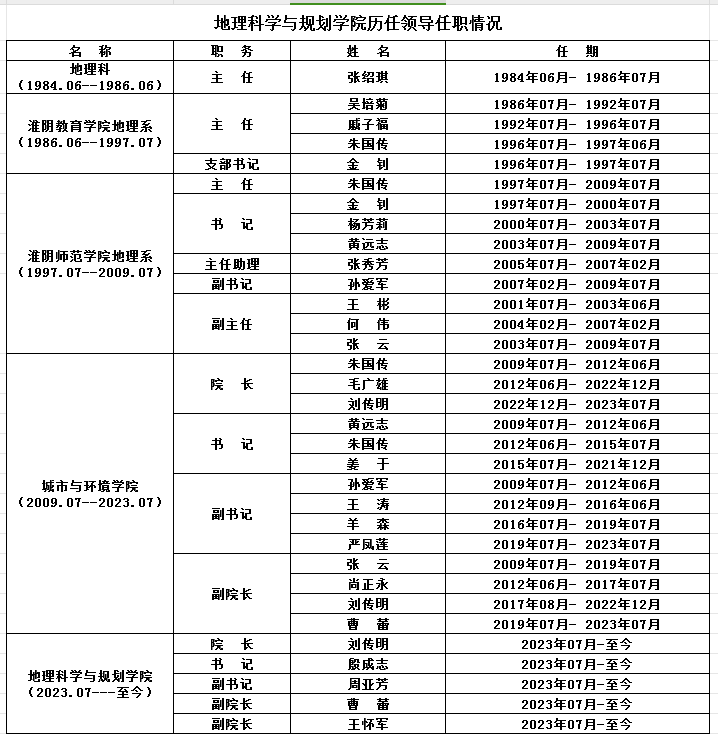 地理科学与规划学院历任领导任职情况

| 名　称 | 职　务 | 姓　名 | 任　期 |
|---|---|---|---|
| 地理科（1984.06--1986.06） | 主　任 | 张绍琪 | 1984年06月- 1986年07月 |
| 淮阴教育学院地理系（1986.06--1997.07） | 主　任 | 吴培菊 | 1986年07月- 1992年07月 |
| | | 戚子福 | 1992年07月- 1996年07月 |
| | | 朱国传 | 1996年07月- 1997年06月 |
| | 支部书记 | 金　钊 | 1996年07月- 1997年07月 |
| 淮阴师范学院地理系（1997.07--2009.07） | 主　任 | 朱国传 | 1997年07月- 2009年07月 |
| | 书　记 | 金　钊 | 1997年07月- 2000年07月 |
| | | 杨芳莉 | 2000年07月- 2003年07月 |
| | | 黄远志 | 2003年07月- 2009年07月 |
| | 主任助理 | 张秀芳 | 2005年07月- 2007年02月 |
| | 副书记 | 孙爱军 | 2007年02月- 2009年07月 |
| | 副主任 | 王　彬 | 2001年07月- 2003年06月 |
| | | 何　伟 | 2004年02月- 2007年02月 |
| | | 张　云 | 2003年07月- 2009年07月 |
| 城市与环境学院（2009.07--2023.07） | 院　长 | 朱国传 | 2009年07月- 2012年06月 |
| | | 毛广雄 | 2012年06月- 2022年12月 |
| | | 刘传明 | 2022年12月- 2023年07月 |
| | 书　记 | 黄远志 | 2009年07月- 2012年06月 |
| | | 朱国传 | 2012年06月- 2015年07月 |
| | | 姜　于 | 2015年07月- 2021年12月 |
| | 副书记 | 孙爱军 | 2009年07月- 2012年06月 |
| | | 王　涛 | 2012年09月- 2016年06月 |
| | | 羊　森 | 2016年07月- 2019年07月 |
| | | 严凤莲 | 2019年07月- 2023年07月 |
| | 副院长 | 张　云 | 2009年07月- 2019年07月 |
| | | 尚正永 | 2012年06月- 2017年07月 |
| | | 刘传明 | 2017年08月- 2022年12月 |
| | | 曹　蕾 | 2019年07月- 2023年07月 |
| 地理科学与规划学院（2023.07---至今） | 院　长 | 刘传明 | 2023年07月-至今 |
| | 书　记 | 殷成志 | 2023年07月-至今 |
| | 副书记 | 周亚芳 | 2023年07月-至今 |
| | 副院长 | 曹　蕾 | 2023年07月-至今 |
| | 副院长 | 王怀军 | 2023年07月-至今 |